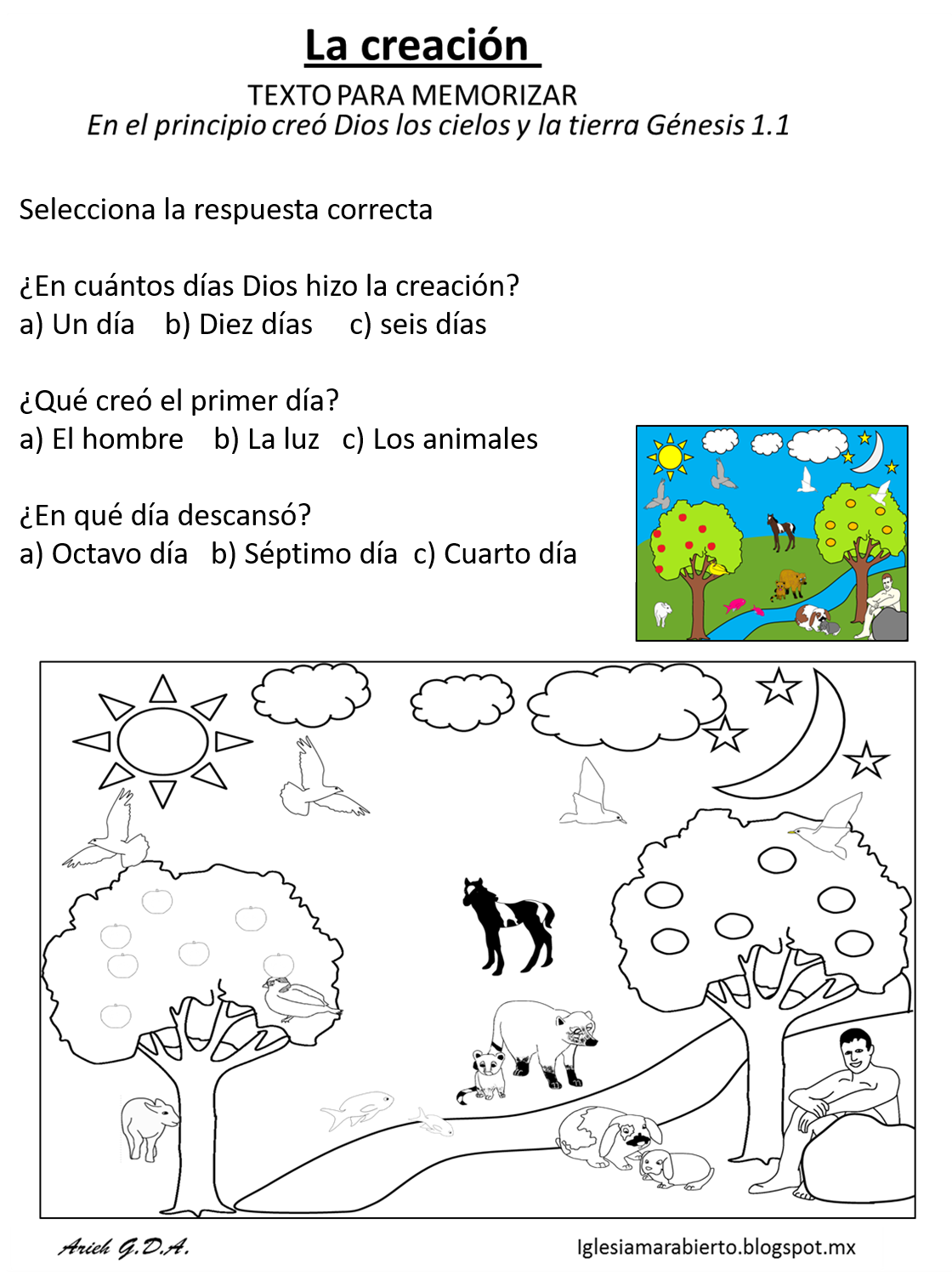 La creación

TEXTO PARA MEMORIZAR

En el principio creó Dios los cielos y la tierra Génesis 1.1

Selecciona la respuesta correcta

¿En cuántos días Dios hizo la creación?
a) Un día b) Diez días c) seis días

¿Qué creó el primer día?
a) El hombre b) La luz c) Los animales

¿En qué día descansó?
a) Octavo día b) Séptimo día c) Cuarto día

Arieh G.D.A.

Iglesiamarabierto.blogspot.mx